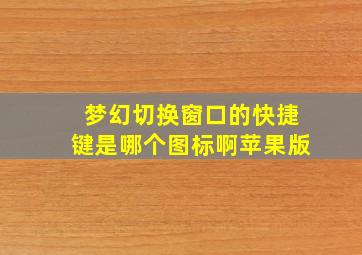 梦幻切换窗口的快捷键是哪个图标啊苹果版